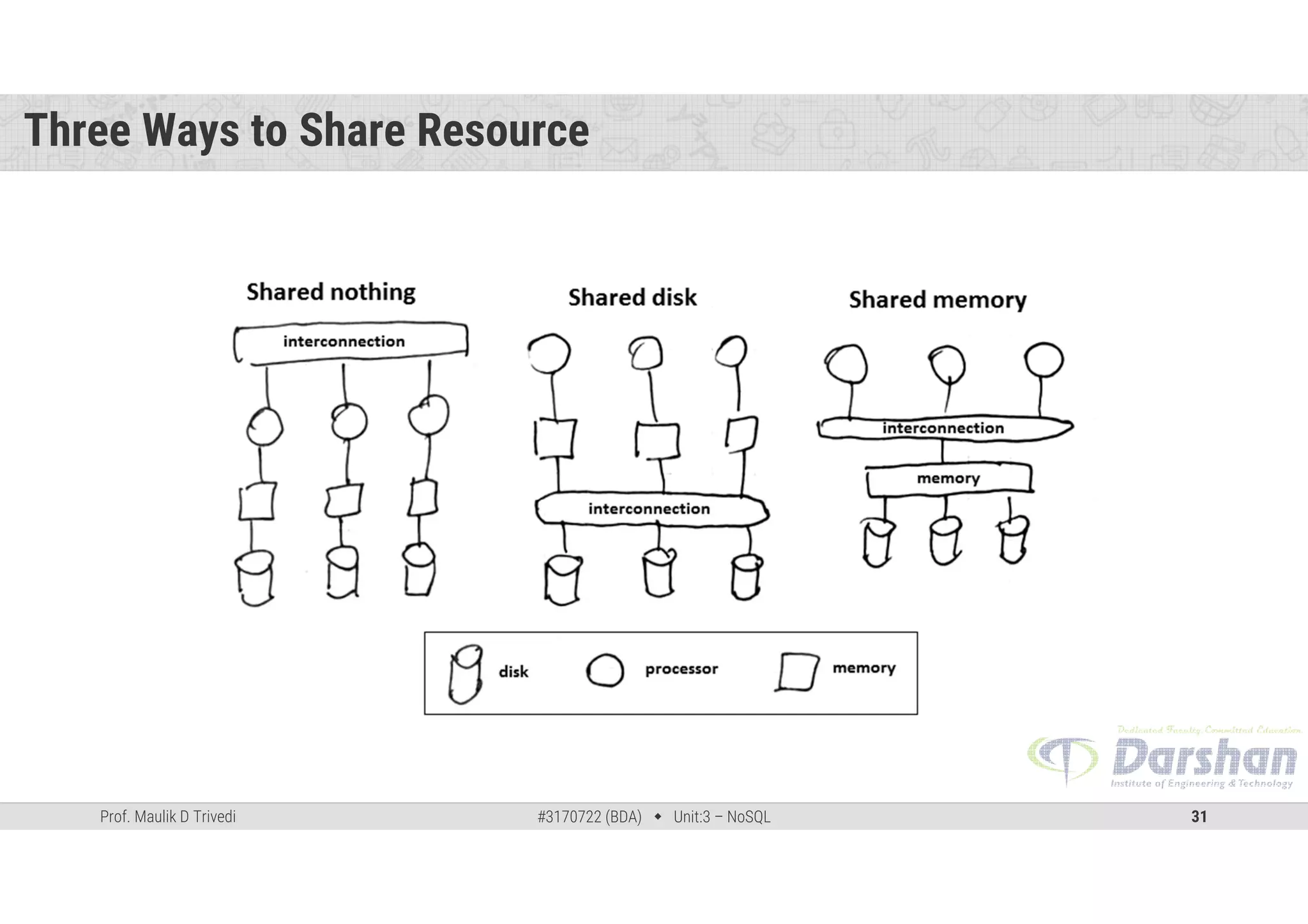 Three Ways to Share Resource

Shared nothing

interconnection

Shared disk

interconnection

Shared memory

interconnection

memory

disk

processor

memory

Dedicated Faculty, Committed Education
Darshan
Institute of Engineering & Technology

Prof. Maulik D Trivedi

#3170722 (BDA) ◆ Unit:3 – NoSQL

31